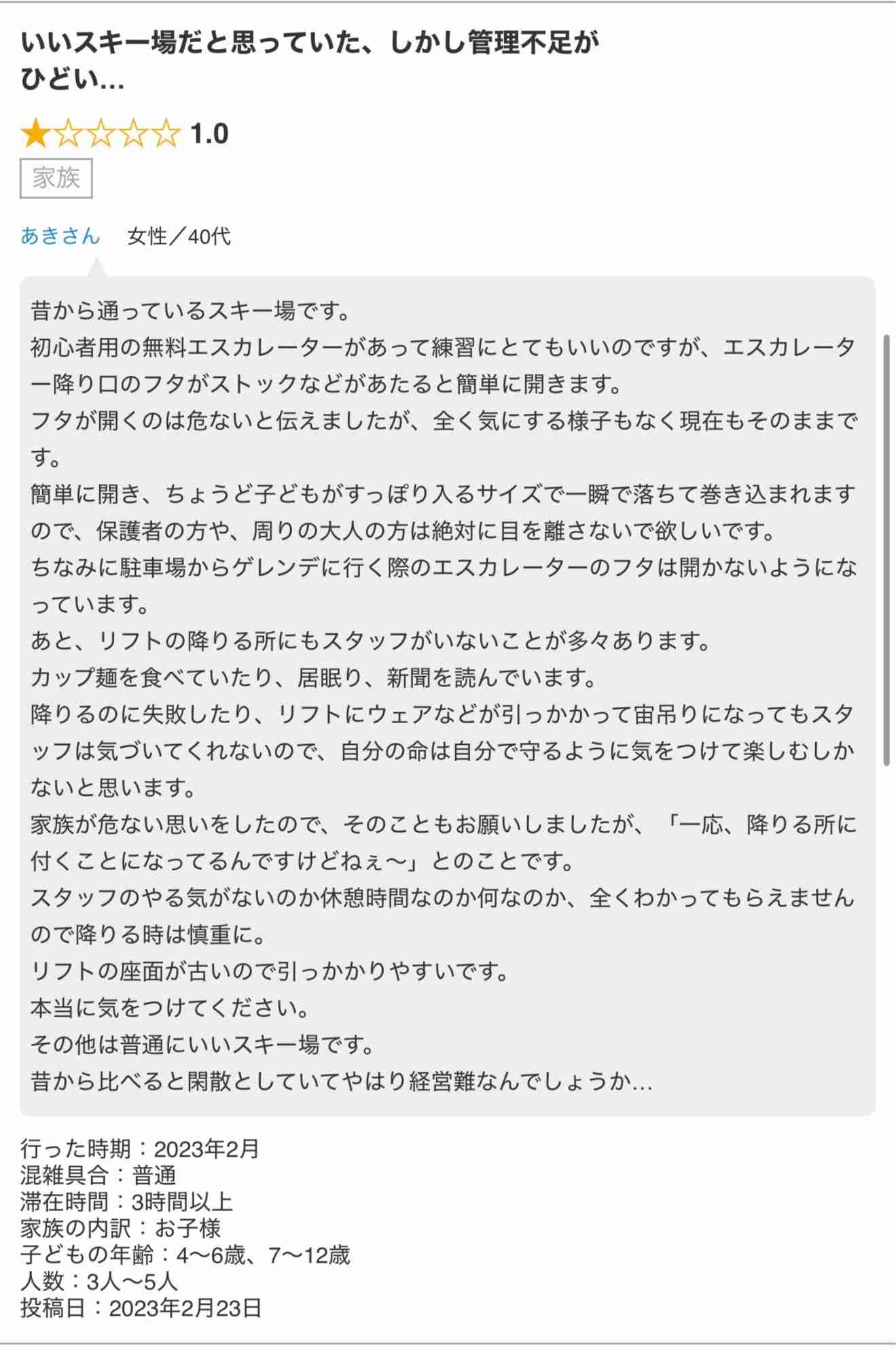 いいスキー場だと思っていた、しかし管理不足がひどい…

★☆☆☆☆ 1.0

家族

あきさん　女性／40代

昔から通っているスキー場です。
初心者用の無料エスカレーターがあって練習にとてもいいのですが、エスカレーター降り口のフタがストックなどがあたると簡単に開きます。
フタが開くのは危ないと伝えましたが、全く気にする様子もなく現在もそのままです。
簡単に開き、ちょうど子どもがすっぽり入るサイズで一瞬で落ちて巻き込まれますので、保護者の方や、周りの大人の方は絶対に目を離さないで欲しいです。
ちなみに駐車場からゲレンデに行く際のエスカレーターのフタは開かないようになっています。
あと、リフトの降りる所にもスタッフがいないことが多々あります。
カップ麺を食べていたり、居眠り、新聞を読んでいます。
降りるのに失敗したり、リフトにウェアなどが引っかかって宙吊りになってもスタッフは気づいてくれないので、自分の命は自分で守るように気をつけて楽しむしかないと思います。
家族が危ない思いをしたので、そのこともお願いしましたが、「一応、降りる所に付くことになってるんですけどねぇ〜」とのことです。
スタッフのやる気がないのか休憩時間なのか何なのか、全くわかってもらえませんので降りる時は慎重に。
リフトの座面が古いので引っかかりやすいです。
本当に気をつけてください。
その他は普通にいいスキー場です。
昔から比べると閑散としていてやはり経営難なんでしょうか…

行った時期：2023年2月
混雑具合：普通
滞在時間：3時間以上
家族の内訳：お子様
子どもの年齢：4〜6歳、7〜12歳
人数：3人〜5人
投稿日：2023年2月23日